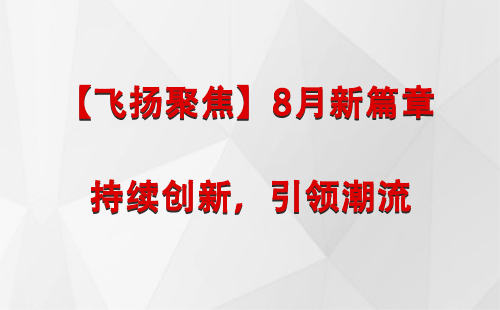 【飞扬聚焦】8月新篇章

持续创新，引领潮流